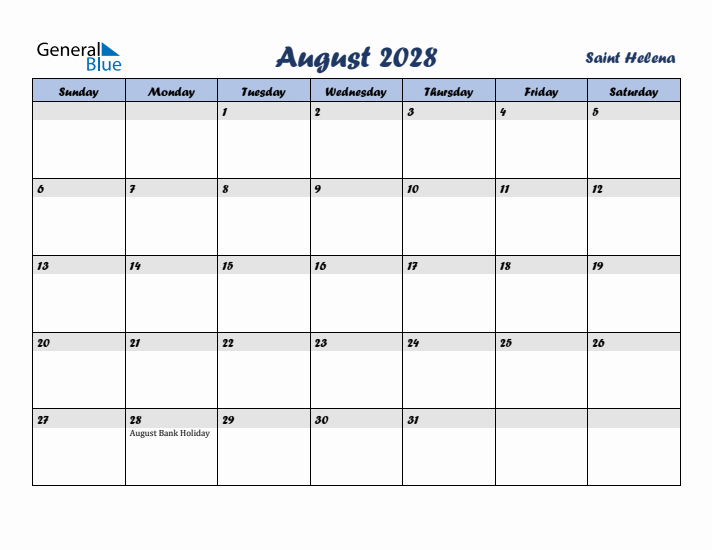 General Blue

August 2028

Saint Helena

| Sunday | Monday | Tuesday | Wednesday | Thursday | Friday | Saturday |
|---|---|---|---|---|---|---|
| | | 1 | 2 | 3 | 4 | 5 |
| 6 | 7 | 8 | 9 | 10 | 11 | 12 |
| 13 | 14 | 15 | 16 | 17 | 18 | 19 |
| 20 | 21 | 22 | 23 | 24 | 25 | 26 |
| 27 | 28 August Bank Holiday | 29 | 30 | 31 | | |